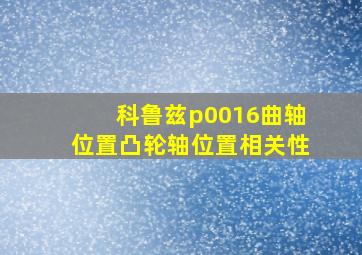 科鲁兹p0016曲轴位置凸轮轴位置相关性